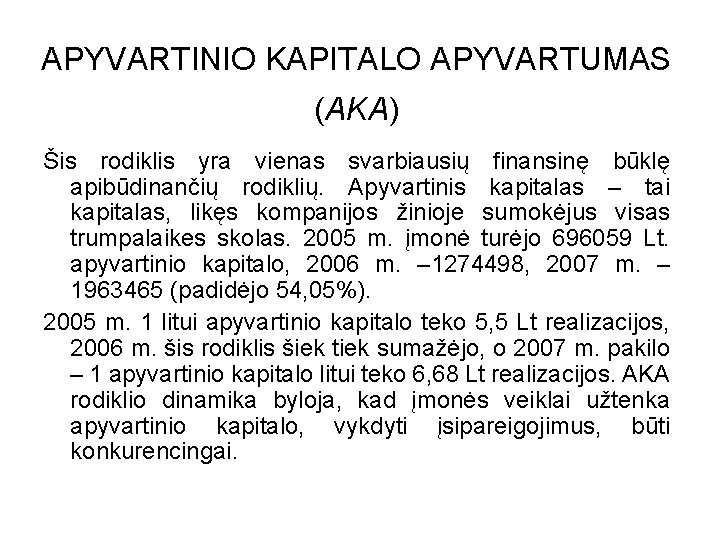 APYVARTINIO KAPITALO APYVARTUMAS (AKA)

Šis rodiklis yra vienas svarbiausių finansinę būklę apibūdinančių rodiklių. Apyvartinis kapitalas – tai kapitalas, likęs kompanijos žinioje sumokėjus visas trumpalaikes skolas. 2005 m. įmonė turėjo 696059 Lt. apyvartinio kapitalo, 2006 m. –1274498, 2007 m. – 1963465 (padidėjo 54,05%).

2005 m. 1 litui apyvartinio kapitalo teko 5,5 Lt realizacijos, 2006 m. šis rodiklis šiek tiek sumažėjo, o 2007 m. pakilo – 1 apyvartinio kapitalo litui teko 6,68 Lt realizacijos. AKA rodiklio dinamika byloja, kad įmonės veiklai užtenka apyvartinio kapitalo, vykdyti įsipareigojimus, būti konkurencingai.